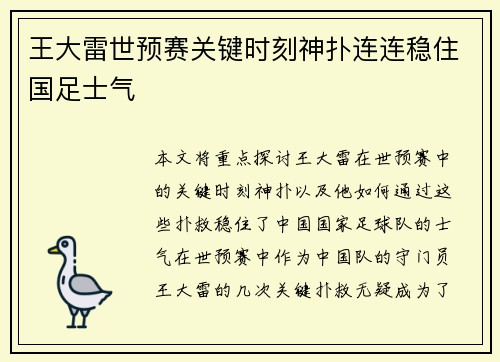 王大雷世预赛关键时刻神扑连连稳住国足士气

本文将重点探讨王大雷在世预赛中的关键时刻神扑以及他如何通过这些扑救稳住了中国国家足球队的士气在世预赛中作为中国队的守门员王大雷的几次关键扑救无疑成为了